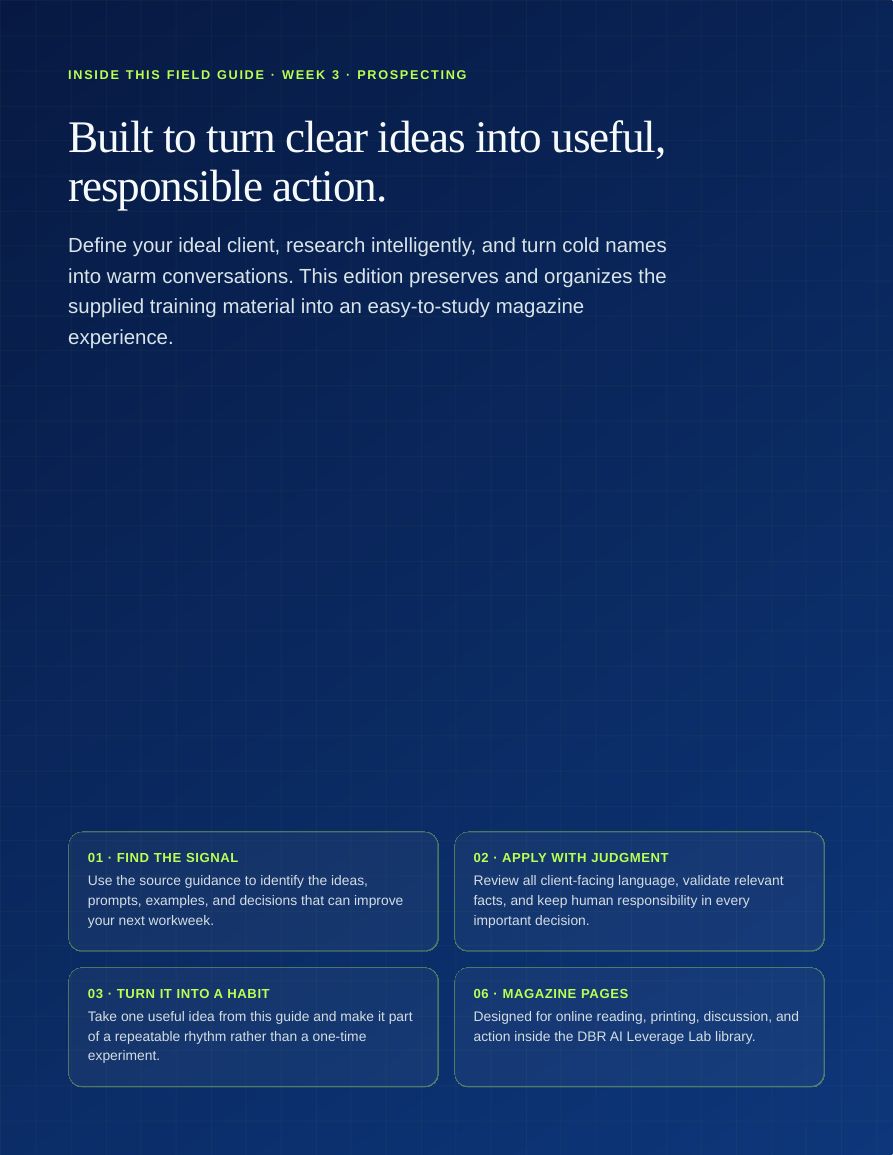 INSIDE THIS FIELD GUIDE · WEEK 3 · PROSPECTING

Built to turn clear ideas into useful, responsible action.

Define your ideal client, research intelligently, and turn cold names into warm conversations. This edition preserves and organizes the supplied training material into an easy-to-study magazine experience.

01 · FIND THE SIGNAL
Use the source guidance to identify the ideas, prompts, examples, and decisions that can improve your next workweek.

02 · APPLY WITH JUDGMENT
Review all client-facing language, validate relevant facts, and keep human responsibility in every important decision.

03 · TURN IT INTO A HABIT
Take one useful idea from this guide and make it part of a repeatable rhythm rather than a one-time experiment.

06 · MAGAZINE PAGES
Designed for online reading, printing, discussion, and action inside the DBR AI Leverage Lab library.